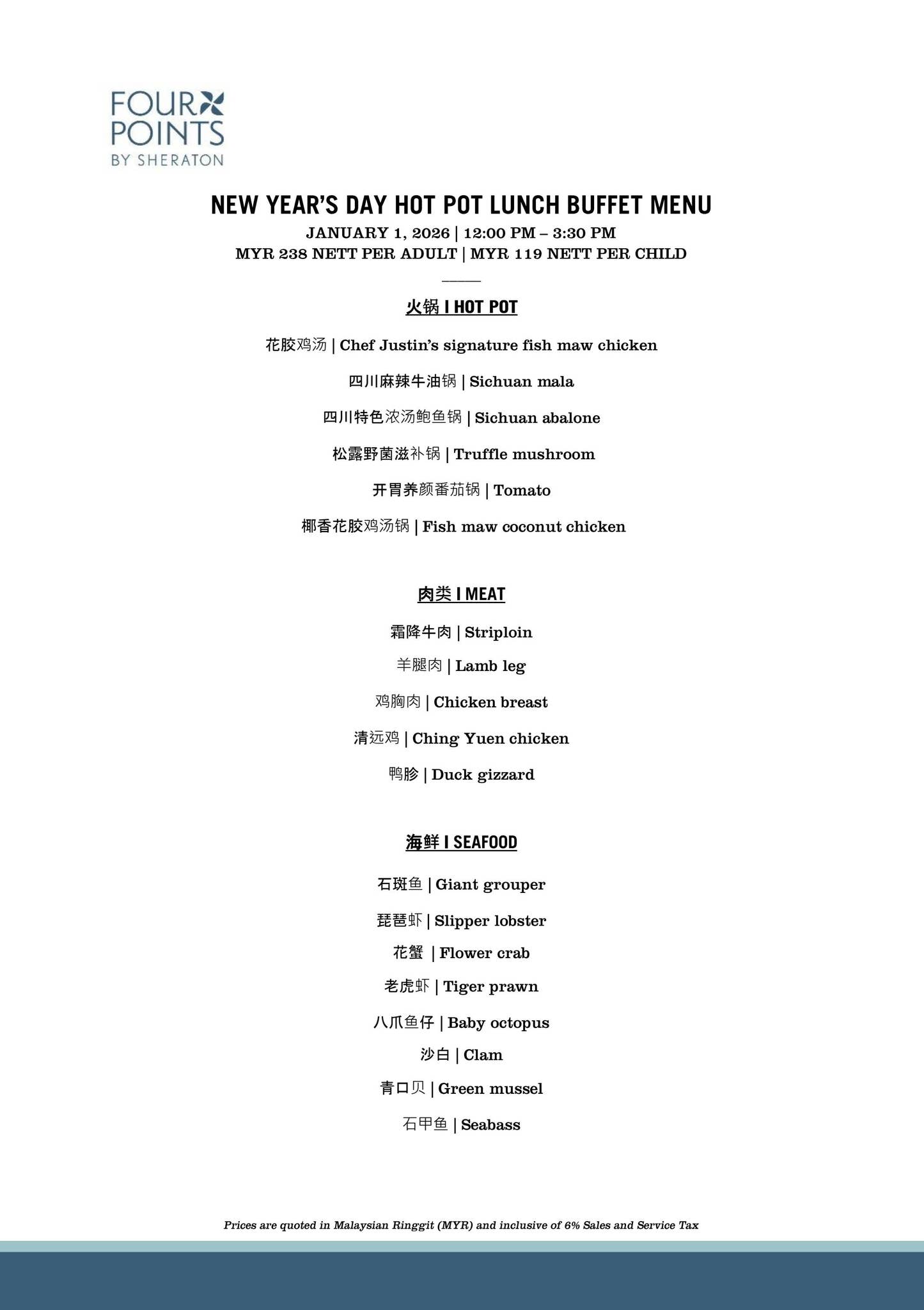 FOUR POINTS
BY SHERATON

NEW YEAR'S DAY HOT POT LUNCH BUFFET MENU
JANUARY 1, 2026 | 12:00 PM – 3:30 PM
MYR 238 NETT PER ADULT | MYR 119 NETT PER CHILD

火锅 I HOT POT

花胶鸡汤 | Chef Justin's signature fish maw chicken

四川麻辣牛油锅 | Sichuan mala

四川特色浓汤鲍鱼锅 | Sichuan abalone

松露野菌滋补锅 | Truffle mushroom

开胃养颜番茄锅 | Tomato

椰香花胶鸡汤锅 | Fish maw coconut chicken

肉类 I MEAT

霜降牛肉 | Striploin

羊腿肉 | Lamb leg

鸡胸肉 | Chicken breast

清远鸡 | Ching Yuen chicken

鸭胗 | Duck gizzard

海鲜 I SEAFOOD

石斑鱼 | Giant grouper

琵琶虾 | Slipper lobster

花蟹 | Flower crab

老虎虾 | Tiger prawn

八爪鱼仔 | Baby octopus

沙白 | Clam

青口贝 | Green mussel

石甲鱼 | Seabass

Prices are quoted in Malaysian Ringgit (MYR) and inclusive of 6% Sales and Service Tax